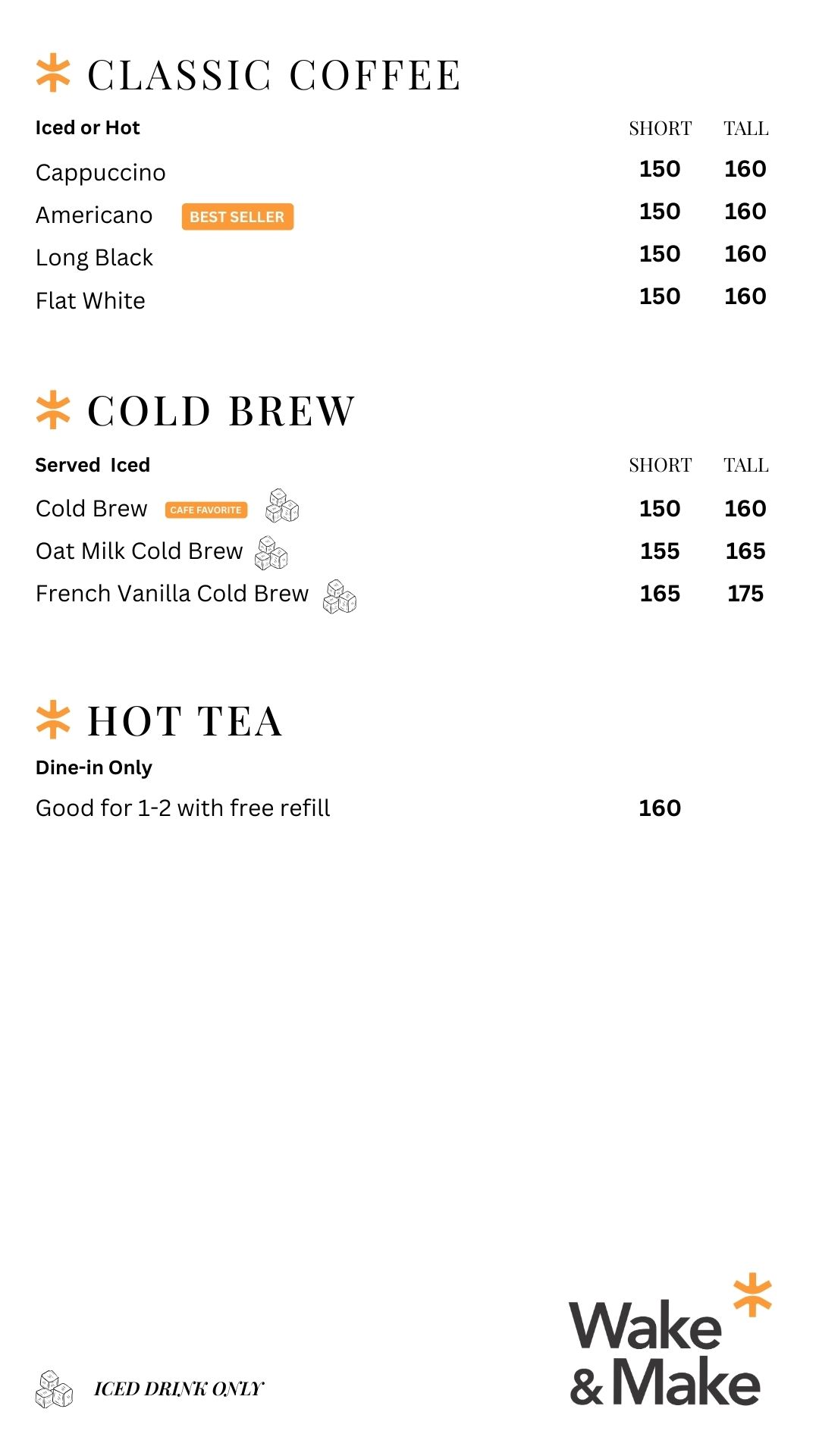 CLASSIC COFFEE

| Iced or Hot | SHORT | TALL |
|---|---|---|
| Cappuccino | 150 | 160 |
| Americano BEST SELLER | 150 | 160 |
| Long Black | 150 | 160 |
| Flat White | 150 | 160 |

COLD BREW

| Served Iced | SHORT | TALL |
|---|---|---|
| Cold Brew CAFE FAVORITE | 150 | 160 |
| Oat Milk Cold Brew | 155 | 165 |
| French Vanilla Cold Brew | 165 | 175 |

HOT TEA

Dine-in Only

Good for 1-2 with free refill 160

ICED DRINK ONLY

Wake & Make